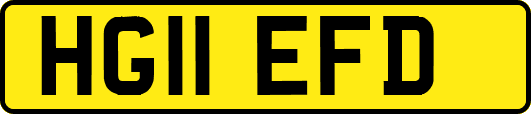 HG11 EFD